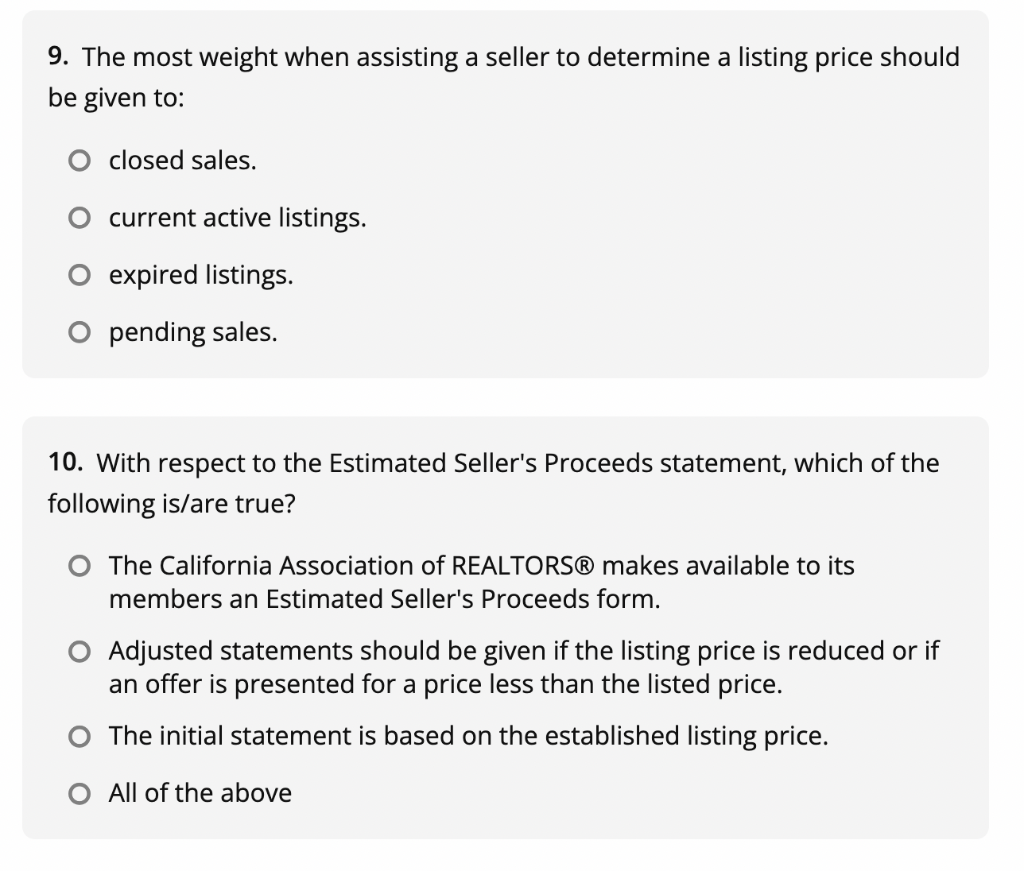 9. The most weight when assisting a seller to determine a listing price should be given to:

closed sales.

current active listings.

expired listings.

pending sales.

10. With respect to the Estimated Seller's Proceeds statement, which of the following is/are true?

The California Association of REALTORS® makes available to its members an Estimated Seller's Proceeds form.

Adjusted statements should be given if the listing price is reduced or if an offer is presented for a price less than the listed price.

The initial statement is based on the established listing price.

All of the above